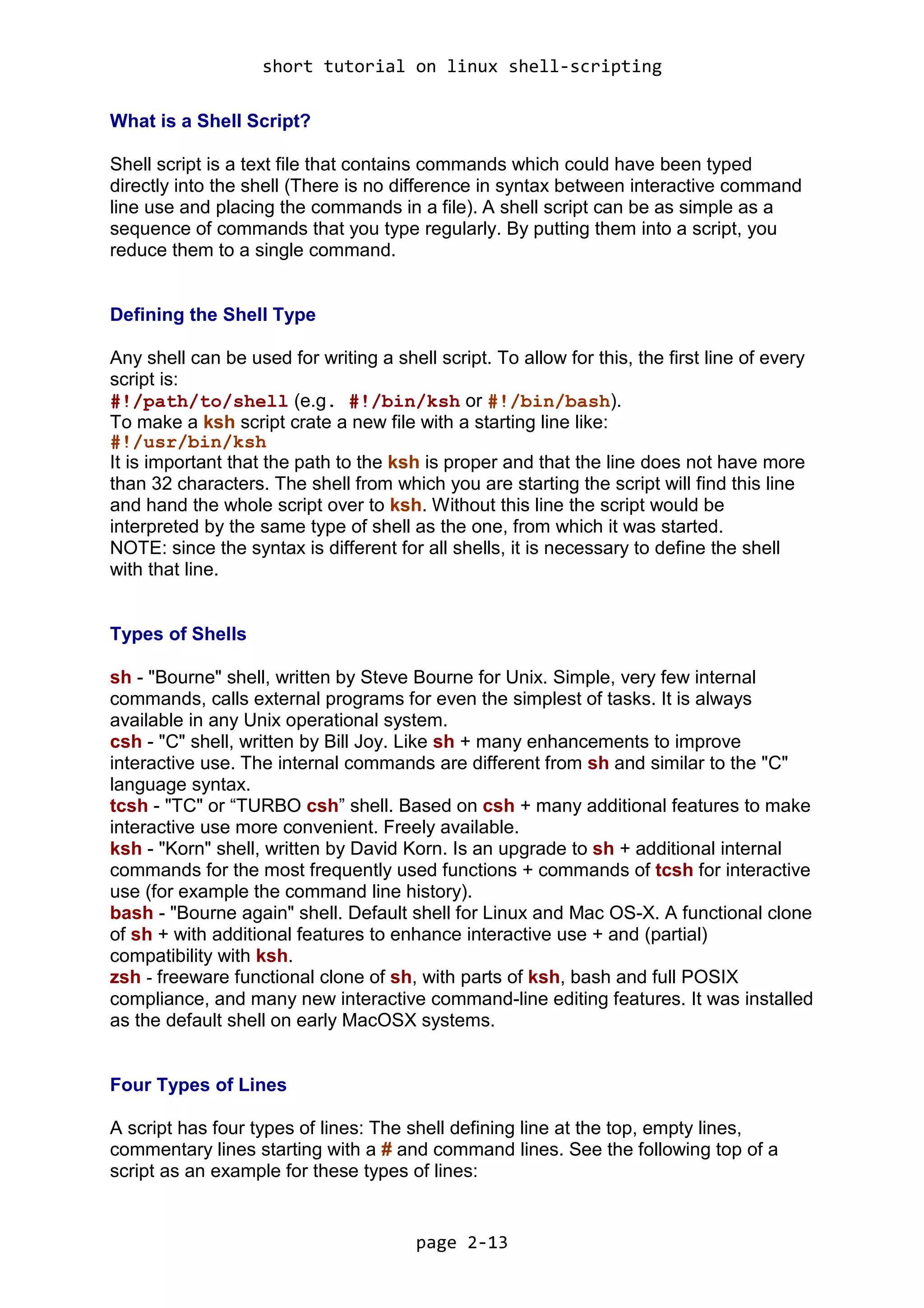 short tutorial on linux shell-scripting

What is a Shell Script?

Shell script is a text file that contains commands which could have been typed directly into the shell (There is no difference in syntax between interactive command line use and placing the commands in a file). A shell script can be as simple as a sequence of commands that you type regularly. By putting them into a script, you reduce them to a single command.

Defining the Shell Type

Any shell can be used for writing a shell script. To allow for this, the first line of every script is:
#!/path/to/shell (e.g. #!/bin/ksh or #!/bin/bash).
To make a ksh script crate a new file with a starting line like:
#!/usr/bin/ksh
It is important that the path to the ksh is proper and that the line does not have more than 32 characters. The shell from which you are starting the script will find this line and hand the whole script over to ksh. Without this line the script would be interpreted by the same type of shell as the one, from which it was started.
NOTE: since the syntax is different for all shells, it is necessary to define the shell with that line.

Types of Shells

sh - "Bourne" shell, written by Steve Bourne for Unix. Simple, very few internal commands, calls external programs for even the simplest of tasks. It is always available in any Unix operational system.
csh - "C" shell, written by Bill Joy. Like sh + many enhancements to improve interactive use. The internal commands are different from sh and similar to the "C" language syntax.
tcsh - "TC" or “TURBO csh” shell. Based on csh + many additional features to make interactive use more convenient. Freely available.
ksh - "Korn" shell, written by David Korn. Is an upgrade to sh + additional internal commands for the most frequently used functions + commands of tcsh for interactive use (for example the command line history).
bash - "Bourne again" shell. Default shell for Linux and Mac OS-X. A functional clone of sh + with additional features to enhance interactive use + and (partial) compatibility with ksh.
zsh - freeware functional clone of sh, with parts of ksh, bash and full POSIX compliance, and many new interactive command-line editing features. It was installed as the default shell on early MacOSX systems.

Four Types of Lines

A script has four types of lines: The shell defining line at the top, empty lines, commentary lines starting with a # and command lines. See the following top of a script as an example for these types of lines:

page 2-13